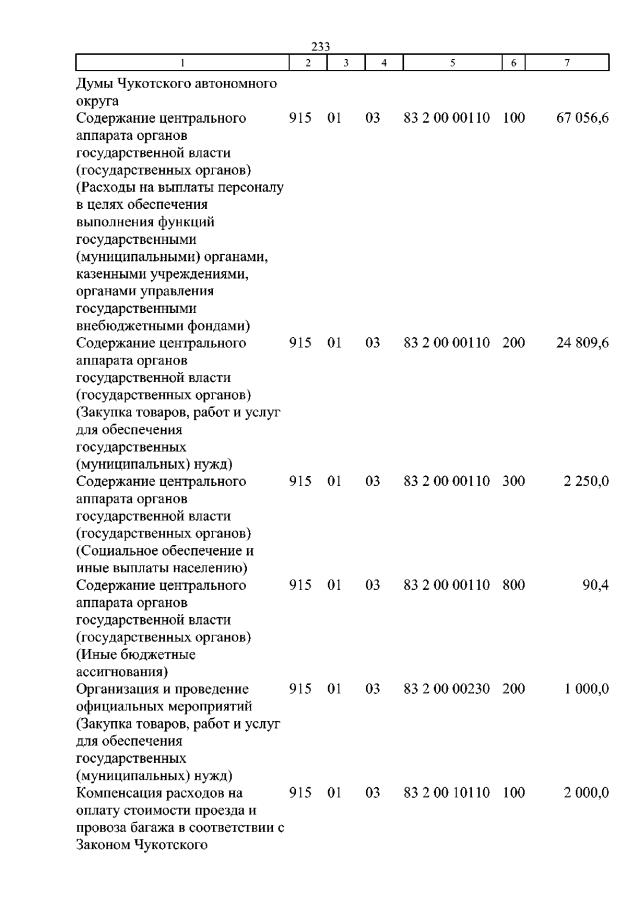 233

| 1 | 2 | 3 | 4 | 5 | 6 | 7 |
|---|---|---|---|---|---|---|
| Думы Чукотского автономного округа | | | | | | |
| Содержание центрального аппарата органов государственной власти (государственных органов) (Расходы на выплаты персоналу в целях обеспечения выполнения функций государственными (муниципальными) органами, казенными учреждениями, органами управления государственными внебюджетными фондами) | 915 | 01 | 03 | 83 2 00 00110 | 100 | 67 056,6 |
| Содержание центрального аппарата органов государственной власти (государственных органов) (Закупка товаров, работ и услуг для обеспечения государственных (муниципальных) нужд) | 915 | 01 | 03 | 83 2 00 00110 | 200 | 24 809,6 |
| Содержание центрального аппарата органов государственной власти (государственных органов) (Социальное обеспечение и иные выплаты населению) | 915 | 01 | 03 | 83 2 00 00110 | 300 | 2 250,0 |
| Содержание центрального аппарата органов государственной власти (государственных органов) (Иные бюджетные ассигнования) | 915 | 01 | 03 | 83 2 00 00110 | 800 | 90,4 |
| Организация и проведение официальных мероприятий (Закупка товаров, работ и услуг для обеспечения государственных (муниципальных) нужд) | 915 | 01 | 03 | 83 2 00 00230 | 200 | 1 000,0 |
| Компенсация расходов на оплату стоимости проезда и провоза багажа в соответствии с Законом Чукотского | 915 | 01 | 03 | 83 2 00 10110 | 100 | 2 000,0 |